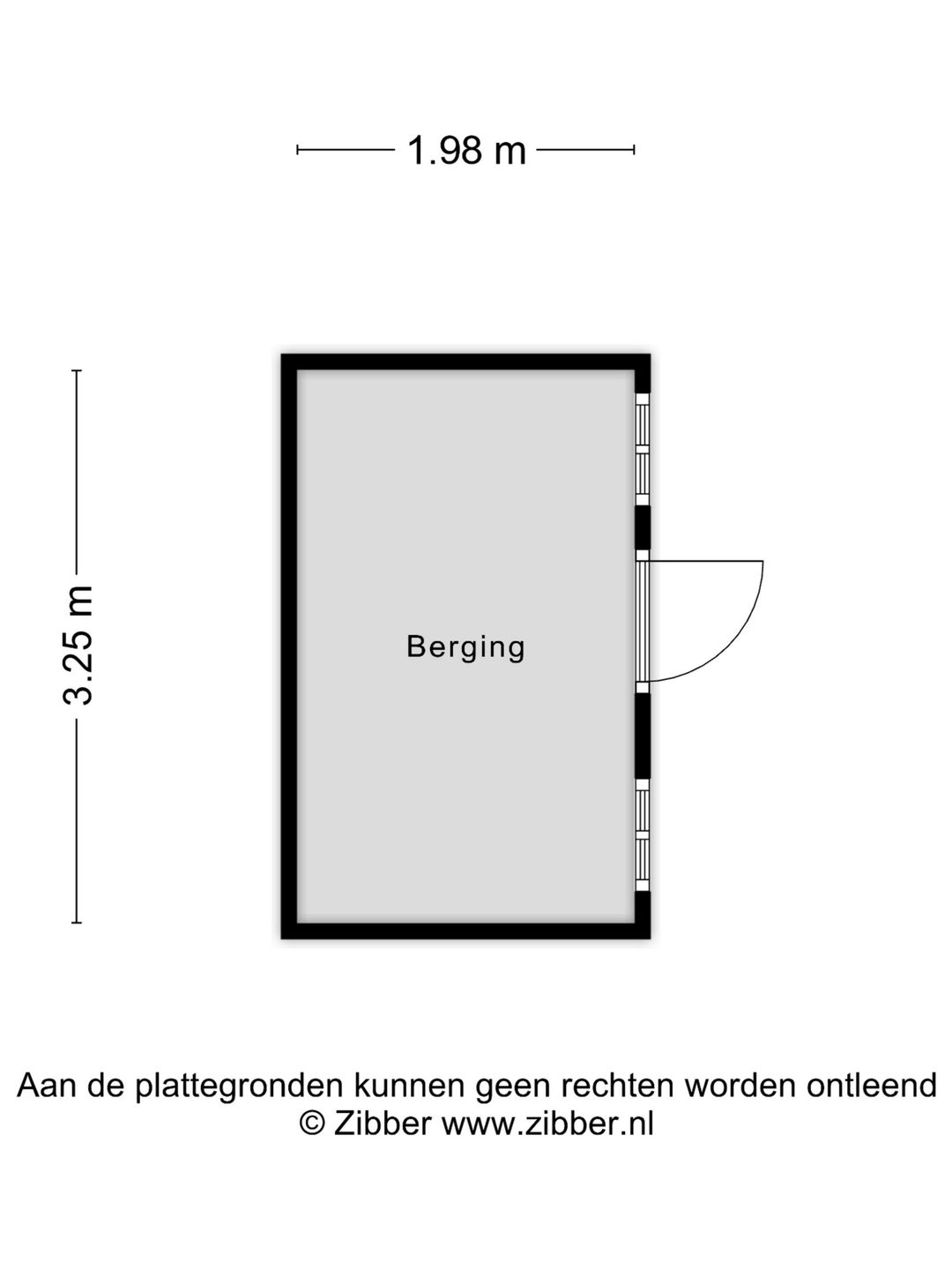 1.98 m

3.25 m

Berging

Aan de plattegronden kunnen geen rechten worden ontleend
© Zibber www.zibber.nl